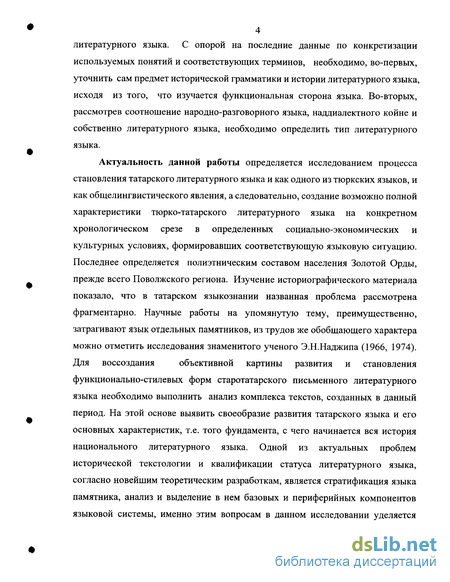 4

литературного языка. С опорой на последние данные по конкретизации используемых понятий и соответствующих терминов, необходимо, во-первых, уточнить сам предмет исторической грамматики и истории литературного языка, исходя из того, что изучается функциональная сторона языка. Во-вторых, рассмотрев соотношение народно-разговорного языка, наддиалектного койне и собственно литературного языка, необходимо определить тип литературного языка.

**Актуальность данной работы** определяется исследованием процесса становления татарского литературного языка и как одного из тюркских языков, и как общелингвистического явления, а следовательно, создание возможно полной характеристики тюрко-татарского литературного языка на конкретном хронологическом срезе в определенных социально-экономических и культурных условиях, формировавших соответствующую языковую ситуацию. Последнее определяется полиэтническим составом населения Золотой Орды, прежде всего Поволжского региона. Изучение историографического материала показало, что в татарском языкознании названная проблема рассмотрена фрагментарно. Научные работы на упомянутую тему, преимущественно, затрагивают язык отдельных памятников, из трудов же обобщающего характера можно отметить исследования знаменитого ученого Э.Н.Наджипа (1966, 1974). Для воссоздания объективной картины развития и становления функционально-стилевых форм старотатарского письменного литературного языка необходимо выполнить анализ комплекса текстов, созданных в данный период. На этой основе выявить своеобразие развития татарского языка и его основных характеристик, т.е. того фундамента, с чего начинается вся история национального литературного языка. Одной из актуальных проблем исторической текстологии и квалификации статуса литературного языка, согласно новейшим теоретическим разработкам, является стратификация языка памятника, анализ и выделение в нем базовых и периферийных компонентов языковой системы, именно этим вопросам в данном исследовании уделяется

dsLib.net
библиотека диссертаций